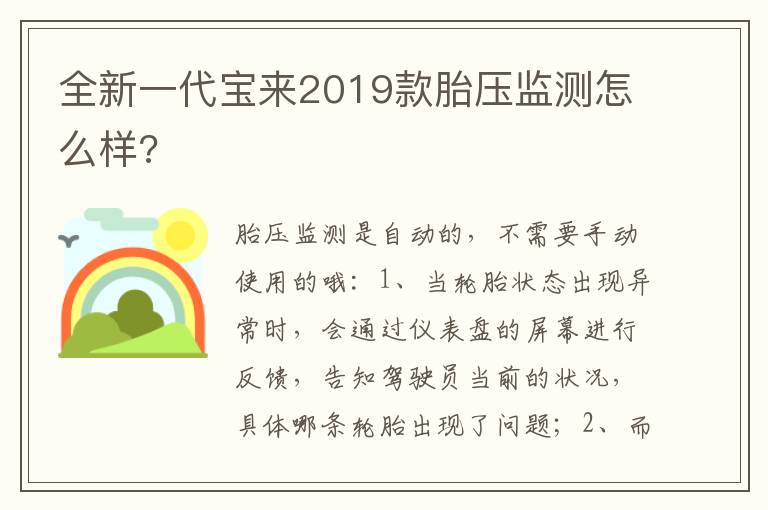 全新一代宝来2019款胎压监测怎么样?

胎压监测是自动的，不需要手动使用的哦：1、当轮胎状态出现异常时，会通过仪表盘的屏幕进行反馈，告知驾驶员当前的状况，具体哪条轮胎出现了问题；2、而